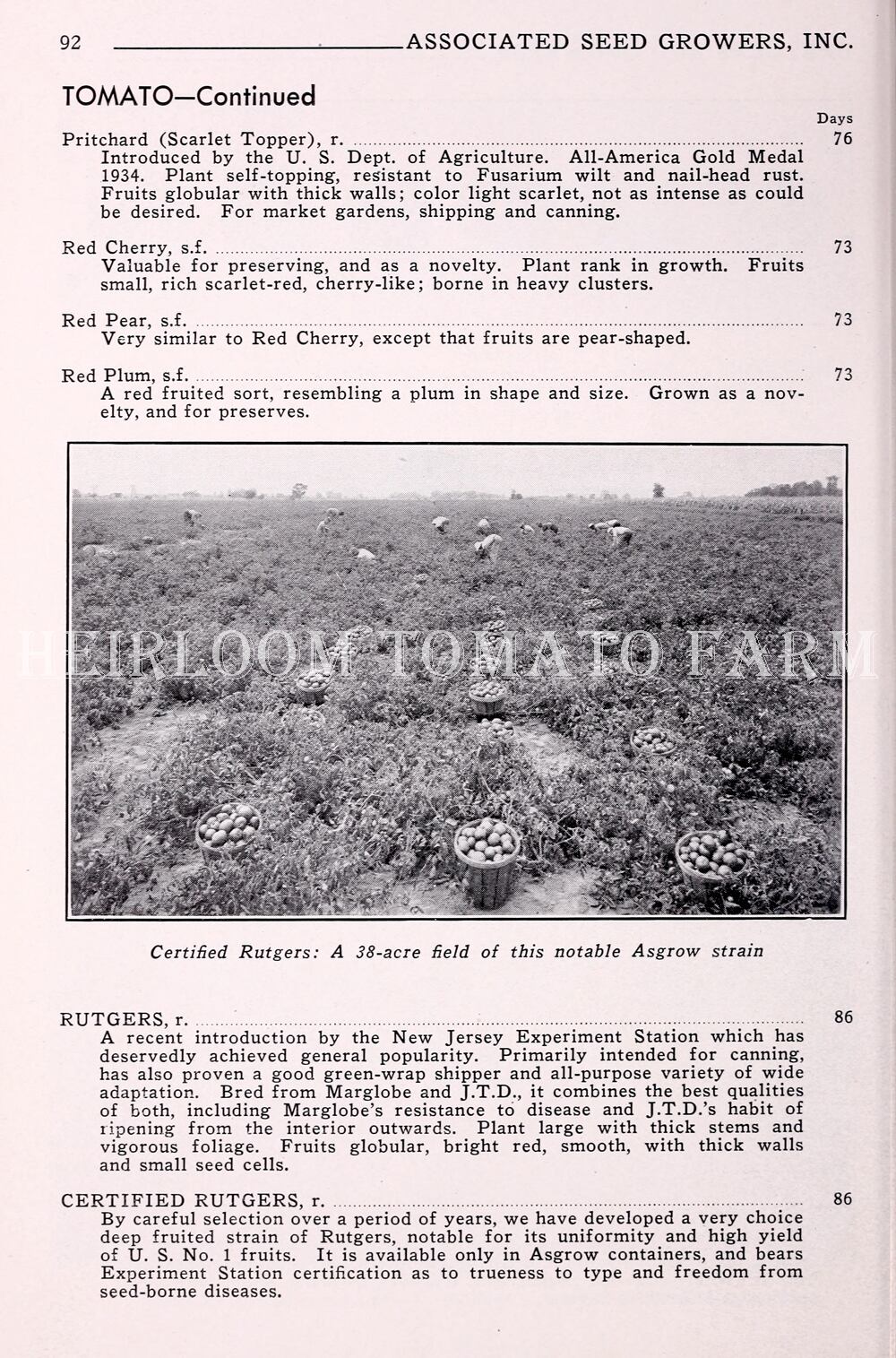 92 ASSOCIATED SEED GROWERS, INC.

TOMATO—Continued

Days

Pritchard (Scarlet Topper), r. 76
Introduced by the U. S. Dept. of Agriculture. All-America Gold Medal 1934. Plant self-topping, resistant to Fusarium wilt and nail-head rust. Fruits globular with thick walls; color light scarlet, not as intense as could be desired. For market gardens, shipping and canning.

Red Cherry, s.f. 73
Valuable for preserving, and as a novelty. Plant rank in growth. Fruits small, rich scarlet-red, cherry-like; borne in heavy clusters.

Red Pear, s.f. 73
Very similar to Red Cherry, except that fruits are pear-shaped.

Red Plum, s.f. 73
A red fruited sort, resembling a plum in shape and size. Grown as a novelty, and for preserves.

HEIRLOOM TOMATO FARM

Certified Rutgers: A 38-acre field of this notable Asgrow strain

RUTGERS, r. 86
A recent introduction by the New Jersey Experiment Station which has deservedly achieved general popularity. Primarily intended for canning, has also proven a good green-wrap shipper and all-purpose variety of wide adaptation. Bred from Marglobe and J.T.D., it combines the best qualities of both, including Marglobe's resistance to disease and J.T.D.'s habit of ripening from the interior outwards. Plant large with thick stems and vigorous foliage. Fruits globular, bright red, smooth, with thick walls and small seed cells.

CERTIFIED RUTGERS, r. 86
By careful selection over a period of years, we have developed a very choice deep fruited strain of Rutgers, notable for its uniformity and high yield of U. S. No. 1 fruits. It is available only in Asgrow containers, and bears Experiment Station certification as to trueness to type and freedom from seed-borne diseases.